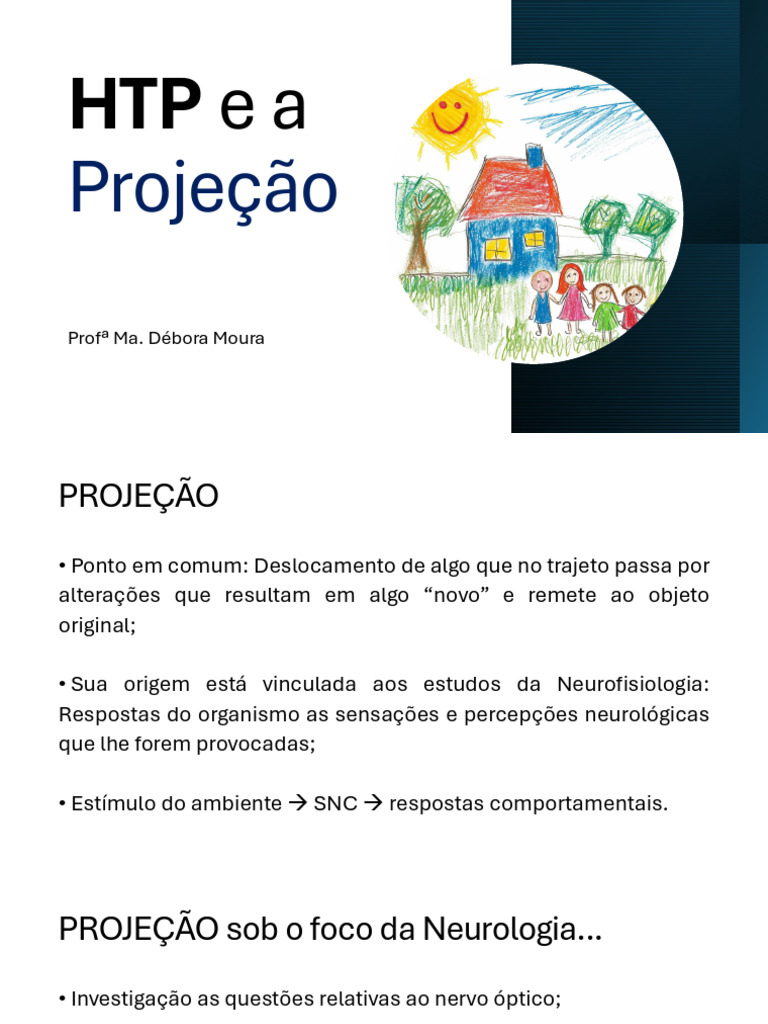 HTP e a Projeção

Profª Ma. Débora Moura

PROJEÇÃO

• Ponto em comum: Deslocamento de algo que no trajeto passa por alterações que resultam em algo “novo” e remete ao objeto original;

• Sua origem está vinculada aos estudos da Neurofisiologia: Respostas do organismo as sensações e percepções neurológicas que lhe forem provocadas;

• Estímulo do ambiente → SNC → respostas comportamentais.

PROJEÇÃO sob o foco da Neurologia...

• Investigação as questões relativas ao nervo óptico;